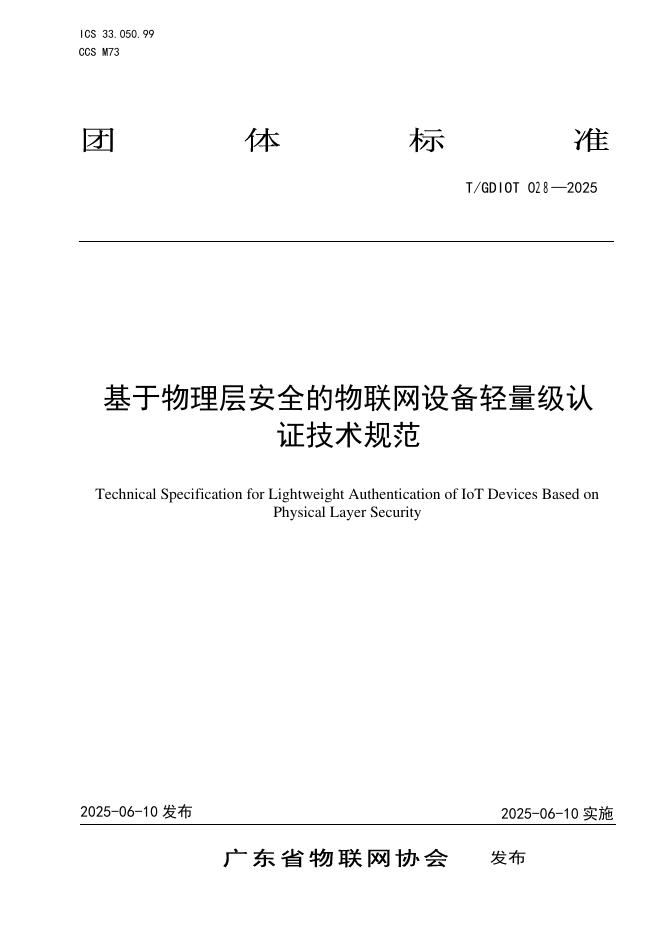 ICS 33.050.99
CCS M73

团 体 标 准

T/GDIOT 028—2025

基于物理层安全的物联网设备轻量级认证技术规范

Technical Specification for Lightweight Authentication of IoT Devices Based on Physical Layer Security

2025-06-10 发布

2025-06-10 实施

广东省物联网协会 发布